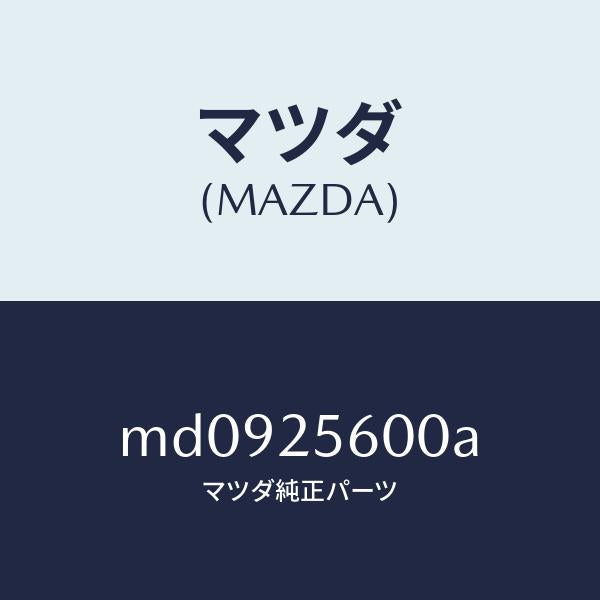 マツダ
(MAZDA)

md0925600a
マツダ純正パーツ